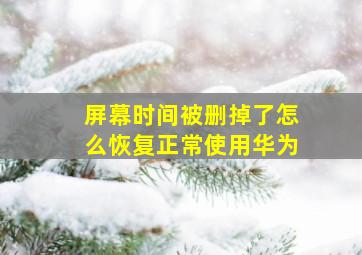 屏幕时间被删掉了怎么恢复正常使用华为